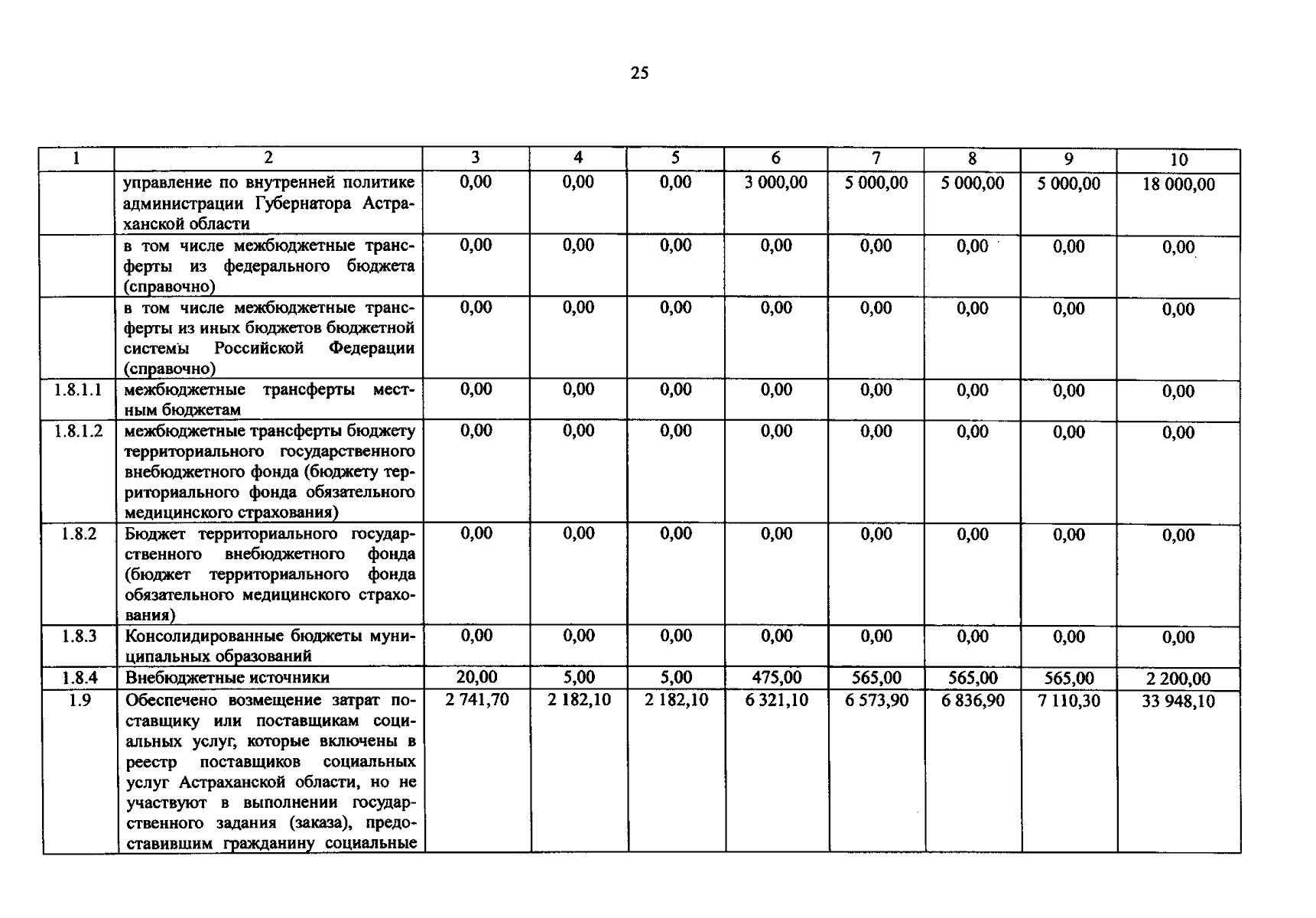 25

| 1 | 2 | 3 | 4 | 5 | 6 | 7 | 8 | 9 | 10 |
|---|---|---|---|---|---|---|---|---|---|
|  | управление по внутренней политике администрации Губернатора Астраханской области | 0,00 | 0,00 | 0,00 | 3 000,00 | 5 000,00 | 5 000,00 | 5 000,00 | 18 000,00 |
|  | в том числе межбюджетные трансферты из федерального бюджета (справочно) | 0,00 | 0,00 | 0,00 | 0,00 | 0,00 | 0,00 | 0,00 | 0,00 |
|  | в том числе межбюджетные трансферты из иных бюджетов бюджетной системы Российской Федерации (справочно) | 0,00 | 0,00 | 0,00 | 0,00 | 0,00 | 0,00 | 0,00 | 0,00 |
| 1.8.1.1 | межбюджетные трансферты местным бюджетам | 0,00 | 0,00 | 0,00 | 0,00 | 0,00 | 0,00 | 0,00 | 0,00 |
| 1.8.1.2 | межбюджетные трансферты бюджету территориального государственного внебюджетного фонда (бюджету территориального фонда обязательного медицинского страхования) | 0,00 | 0,00 | 0,00 | 0,00 | 0,00 | 0,00 | 0,00 | 0,00 |
| 1.8.2 | Бюджет территориального государственного внебюджетного фонда (бюджет территориального фонда обязательного медицинского страхования) | 0,00 | 0,00 | 0,00 | 0,00 | 0,00 | 0,00 | 0,00 | 0,00 |
| 1.8.3 | Консолидированные бюджеты муниципальных образований | 0,00 | 0,00 | 0,00 | 0,00 | 0,00 | 0,00 | 0,00 | 0,00 |
| 1.8.4 | Внебюджетные источники | 20,00 | 5,00 | 5,00 | 475,00 | 565,00 | 565,00 | 565,00 | 2 200,00 |
| 1.9 | Обеспечено возмещение затрат поставщику или поставщикам социальных услуг, которые включены в реестр поставщиков социальных услуг Астраханской области, но не участвуют в выполнении государственного задания (заказа), предоставившим гражданину социальные | 2 741,70 | 2 182,10 | 2 182,10 | 6 321,10 | 6 573,90 | 6 836,90 | 7 110,30 | 33 948,10 |